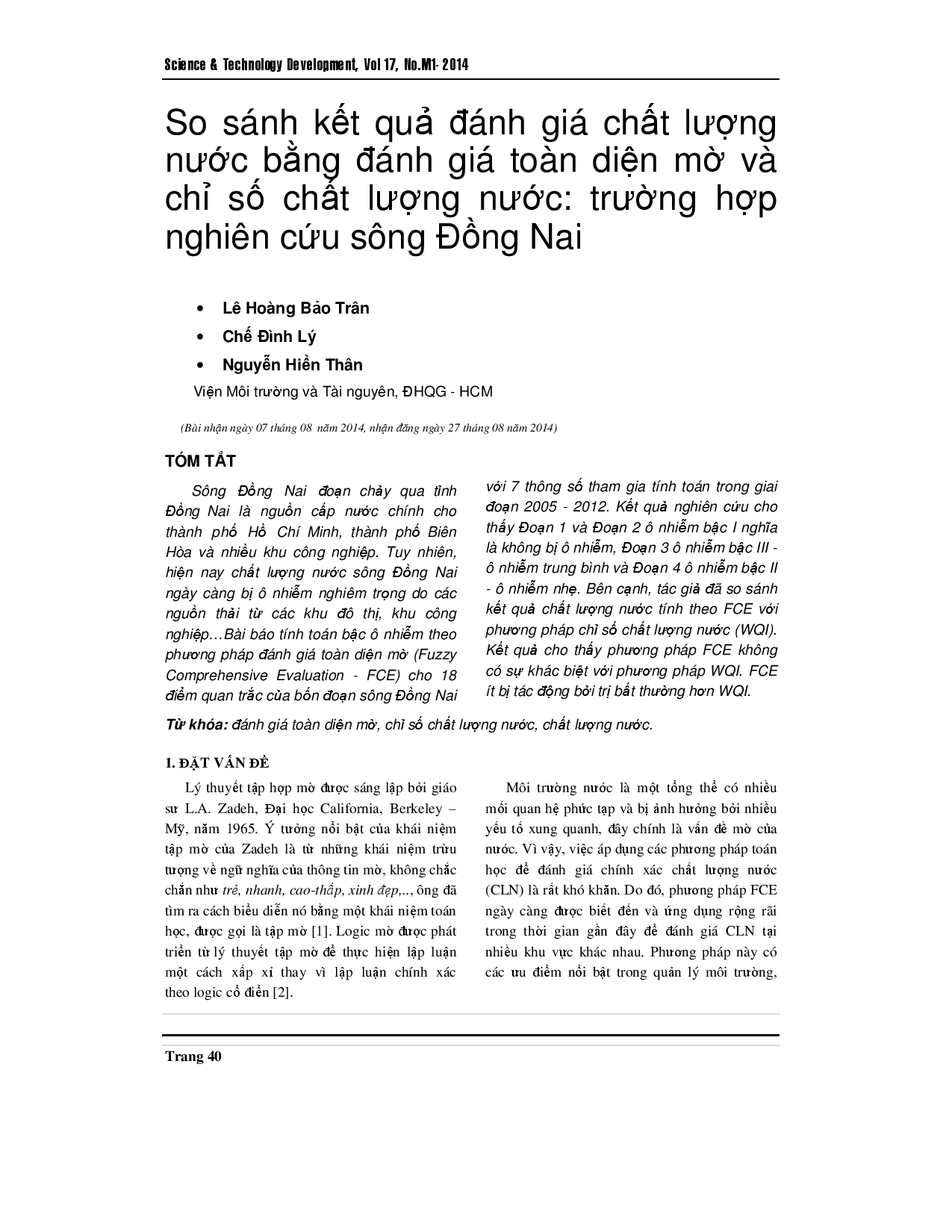 Science & Technology Development, Vol 17, No.M1- 2014

So sánh kết quả đánh giá chất lượng nước bằng đánh giá toàn diện mờ và chỉ số chất lượng nước: trường hợp nghiên cứu sông Đồng Nai

• Lê Hoàng Bảo Trân
• Chế Đình Lý
• Nguyễn Hiền Thân

Viện Môi trường và Tài nguyên, ĐHQG - HCM

(Bài nhận ngày 07 tháng 08 năm 2014, nhận đăng ngày 27 tháng 08 năm 2014)

TÓM TẮT

Sông Đồng Nai đoạn chảy qua tỉnh Đồng Nai là nguồn cấp nước chính cho thành phố Hồ Chí Minh, thành phố Biên Hòa và nhiều khu công nghiệp. Tuy nhiên, hiện nay chất lượng nước sông Đồng Nai ngày càng bị ô nhiễm nghiêm trọng do các nguồn thải từ các khu đô thị, khu công nghiệp…Bài báo tính toán bậc ô nhiễm theo phương pháp đánh giá toàn diện mờ (Fuzzy Comprehensive Evaluation - FCE) cho 18 điểm quan trắc của bốn đoạn sông Đồng Nai với 7 thông số tham gia tính toán trong giai đoạn 2005 - 2012. Kết quả nghiên cứu cho thấy Đoạn 1 và Đoạn 2 ô nhiễm bậc I nghĩa là không bị ô nhiễm, Đoạn 3 ô nhiễm bậc III - ô nhiễm trung bình và Đoạn 4 ô nhiễm bậc II - ô nhiễm nhẹ. Bên cạnh, tác giả đã so sánh kết quả chất lượng nước tính theo FCE với phương pháp chỉ số chất lượng nước (WQI). Kết quả cho thấy phương pháp FCE không có sự khác biệt với phương pháp WQI. FCE ít bị tác động bởi trị bất thường hơn WQI.

Từ khóa: đánh giá toàn diện mờ, chỉ số chất lượng nước, chất lượng nước.

1. ĐẶT VẤN ĐỀ

Lý thuyết tập hợp mờ được sáng lập bởi giáo sư L.A. Zadeh, Đại học California, Berkeley – Mỹ, năm 1965. Ý tưởng nổi bật của khái niệm tập mờ của Zadeh là từ những khái niệm trừu tượng về ngữ nghĩa của thông tin mờ, không chắc chắn như trẻ, nhanh, cao-thấp, xinh đẹp,.., ông đã tìm ra cách biểu diễn nó bằng một khái niệm toán học, được gọi là tập mờ [1]. Logic mờ được phát triển từ lý thuyết tập mờ để thực hiện lập luận một cách xấp xỉ thay vì lập luận chính xác theo logic cổ điển [2].

Môi trường nước là một tổng thể có nhiều mối quan hệ phức tạp và bị ảnh hưởng bởi nhiều yếu tố xung quanh, đây chính là vấn đề mờ của nước. Vì vậy, việc áp dụng các phương pháp toán học để đánh giá chính xác chất lượng nước (CLN) là rất khó khăn. Do đó, phương pháp FCE ngày càng được biết đến và ứng dụng rộng rãi trong thời gian gần đây để đánh giá CLN tại nhiều khu vực khác nhau. Phương pháp này có các ưu điểm nổi bật trong quản lý môi trường,

Trang 40